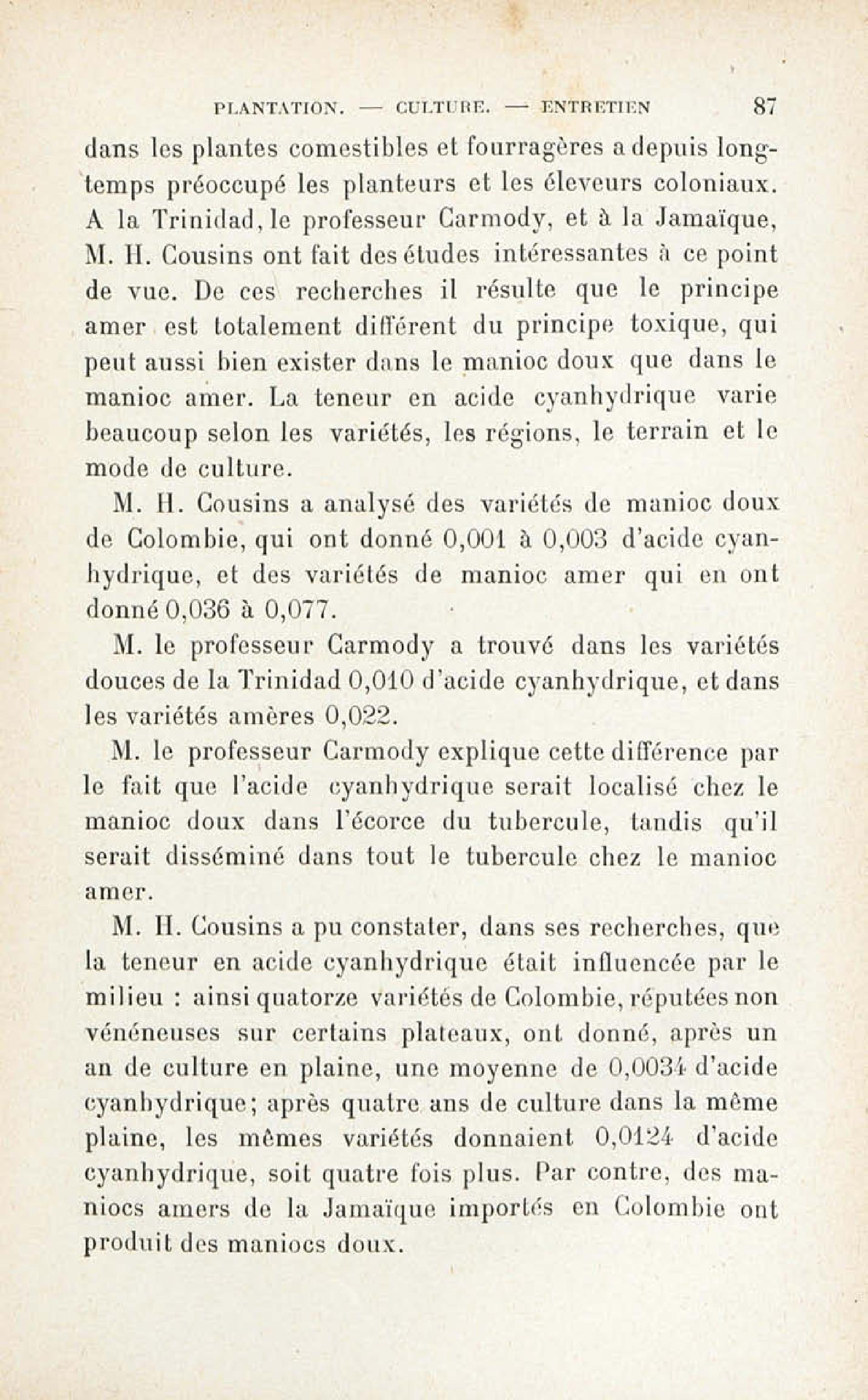 PLANTATION. — CULTURE. — ENTRETIEN 87

dans les plantes comestibles et fourragères a depuis longtemps préoccupé les planteurs et les éleveurs coloniaux. A la Trinidad, le professeur Carmody, et à la Jamaïque, M. H. Cousins ont fait des études intéressantes à ce point de vue. De ces recherches il résulte que le principe amer est totalement différent du principe toxique, qui peut aussi bien exister dans le manioc doux que dans le manioc amer. La teneur en acide cyanhydrique varie beaucoup selon les variétés, les régions, le terrain et le mode de culture.

M. H. Cousins a analysé des variétés de manioc doux de Colombie, qui ont donné 0,001 à 0,003 d'acide cyanhydrique, et des variétés de manioc amer qui en ont donné 0,036 à 0,077.

M. le professeur Carmody a trouvé dans les variétés douces de la Trinidad 0,010 d'acide cyanhydrique, et dans les variétés amères 0,022.

M. le professeur Carmody explique cette différence par le fait que l'acide cyanhydrique serait localisé chez le manioc doux dans l'écorce du tubercule, tandis qu'il serait disséminé dans tout le tubercule chez le manioc amer.

M. H. Cousins a pu constater, dans ses recherches, que la teneur en acide cyanhydrique était influencée par le milieu : ainsi quatorze variétés de Colombie, réputées non vénéneuses sur certains plateaux, ont donné, après un an de culture en plaine, une moyenne de 0,0034 d'acide cyanhydrique; après quatre ans de culture dans la même plaine, les mêmes variétés donnaient 0,0124 d'acide cyanhydrique, soit quatre fois plus. Par contre, des maniocs amers de la Jamaïque importés en Colombie ont produit des maniocs doux.